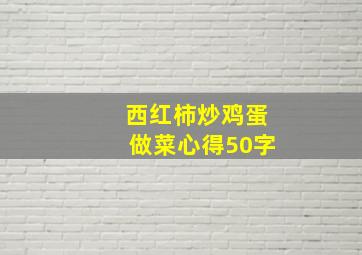 西红柿炒鸡蛋
做菜心得50字